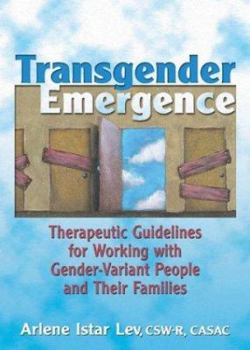 Transgender Emergence

Therapeutic Guidelines for Working with Gender-Variant People and Their Families

Arlene Istar Lev, CSW-R, CASAC